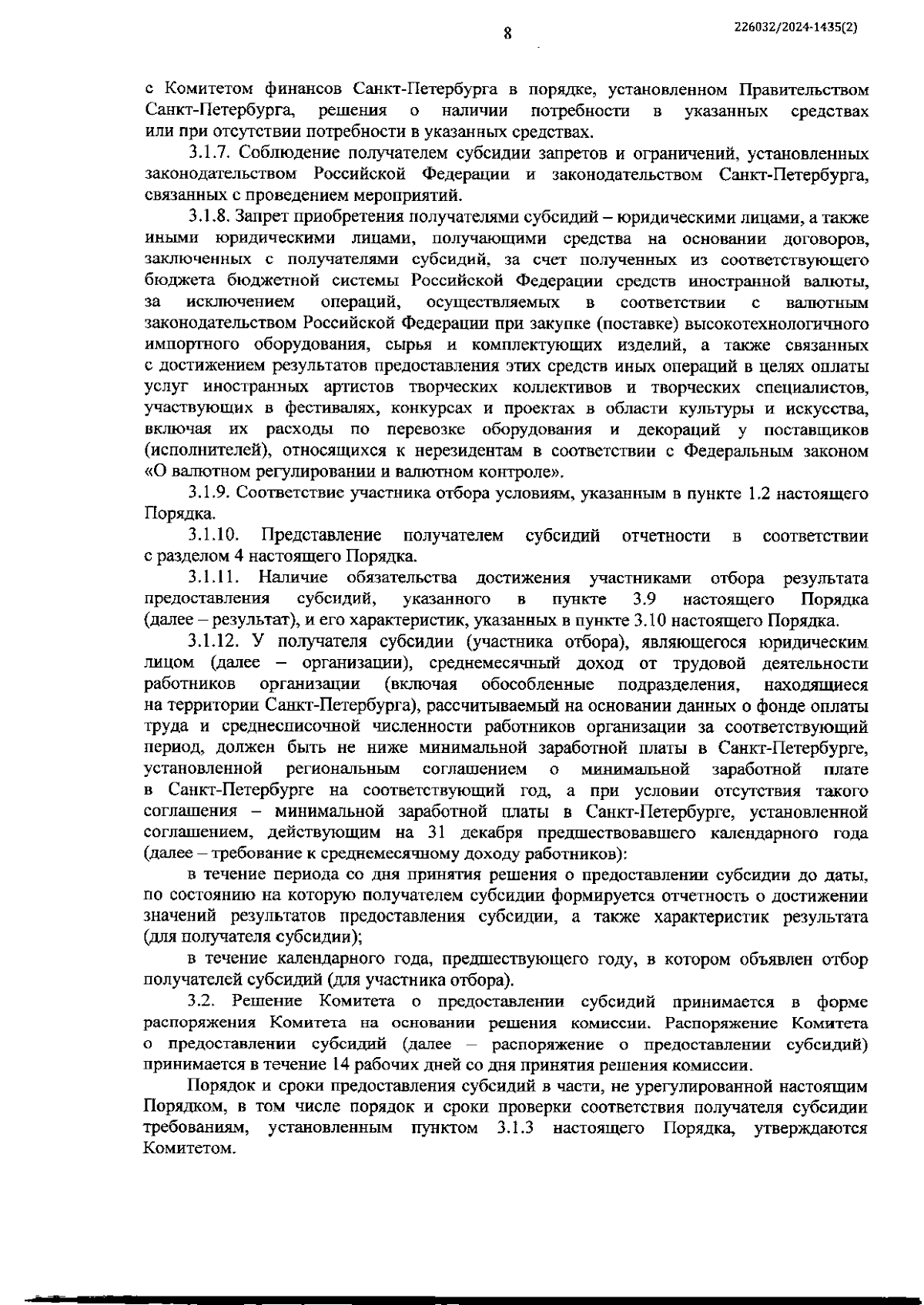 8

226032/2024-1435(2)

с Комитетом финансов Санкт-Петербурга в порядке, установленном Правительством Санкт-Петербурга, решения о наличии потребности в указанных средствах или при отсутствии потребности в указанных средствах.

3.1.7. Соблюдение получателем субсидии запретов и ограничений, установленных законодательством Российской Федерации и законодательством Санкт-Петербурга, связанных с проведением мероприятий.

3.1.8. Запрет приобретения получателями субсидий – юридическими лицами, а также иными юридическими лицами, получающими средства на основании договоров, заключенных с получателями субсидий, за счет полученных из соответствующего бюджета бюджетной системы Российской Федерации средств иностранной валюты, за исключением операций, осуществляемых в соответствии с валютным законодательством Российской Федерации при закупке (поставке) высокотехнологичного импортного оборудования, сырья и комплектующих изделий, а также связанных с достижением результатов предоставления этих средств иных операций в целях оплаты услуг иностранных артистов творческих коллективов и творческих специалистов, участвующих в фестивалях, конкурсах и проектах в области культуры и искусства, включая их расходы по перевозке оборудования и декораций у поставщиков (исполнителей), относящихся к нерезидентам в соответствии с Федеральным законом «О валютном регулировании и валютном контроле».

3.1.9. Соответствие участника отбора условиям, указанным в пункте 1.2 настоящего Порядка.

3.1.10. Представление получателем субсидий отчетности в соответствии с разделом 4 настоящего Порядка.

3.1.11. Наличие обязательства достижения участниками отбора результата предоставления субсидий, указанного в пункте 3.9 настоящего Порядка (далее – результат), и его характеристик, указанных в пункте 3.10 настоящего Порядка.

3.1.12. У получателя субсидии (участника отбора), являющегося юридическим лицом (далее – организации), среднемесячный доход от трудовой деятельности работников организации (включая обособленные подразделения, находящиеся на территории Санкт-Петербурга), рассчитываемый на основании данных о фонде оплаты труда и среднесписочной численности работников организации за соответствующий период, должен быть не ниже минимальной заработной платы в Санкт-Петербурге, установленной региональным соглашением о минимальной заработной плате в Санкт-Петербурге на соответствующий год, а при условии отсутствия такого соглашения – минимальной заработной платы в Санкт-Петербурге, установленной соглашением, действующим на 31 декабря предшествовавшего календарного года (далее – требование к среднемесячному доходу работников):

в течение периода со дня принятия решения о предоставлении субсидии до даты, по состоянию на которую получателем субсидии формируется отчетность о достижении значений результатов предоставления субсидии, а также характеристик результата (для получателя субсидии);

в течение календарного года, предшествующего году, в котором объявлен отбор получателей субсидий (для участника отбора).

3.2. Решение Комитета о предоставлении субсидий принимается в форме распоряжения Комитета на основании решения комиссии. Распоряжение Комитета о предоставлении субсидий (далее – распоряжение о предоставлении субсидий) принимается в течение 14 рабочих дней со дня принятия решения комиссии.

Порядок и сроки предоставления субсидий в части, не урегулированной настоящим Порядком, в том числе порядок и сроки проверки соответствия получателя субсидии требованиям, установленным пунктом 3.1.3 настоящего Порядка, утверждаются Комитетом.